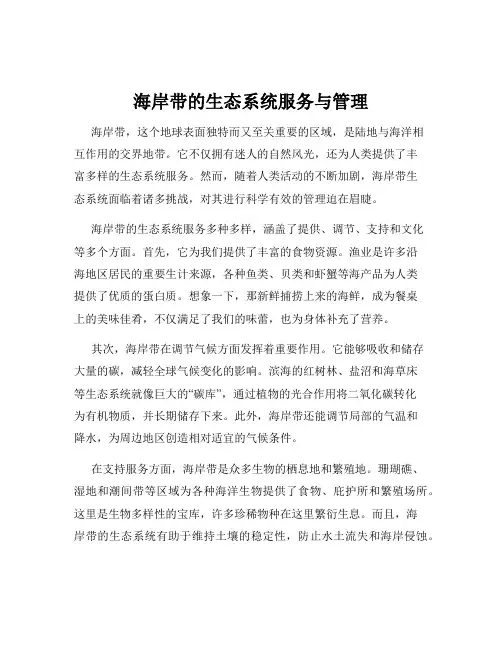 海岸带的生态系统服务与管理

海岸带，这个地球表面独特而又至关重要的区域，是陆地与海洋相互作用的交界地带。它不仅拥有迷人的自然风光，还为人类提供了丰富多样的生态系统服务。然而，随着人类活动的不断加剧，海岸带生态系统面临着诸多挑战，对其进行科学有效的管理迫在眉睫。

海岸带的生态系统服务多种多样，涵盖了提供、调节、支持和文化等多个方面。首先，它为我们提供了丰富的食物资源。渔业是许多沿海地区居民的重要生计来源，各种鱼类、贝类和虾蟹等海产品为人类提供了优质的蛋白质。想象一下，那新鲜捕捞上来的海鲜，成为餐桌上的美味佳肴，不仅满足了我们的味蕾，也为身体补充了营养。

其次，海岸带在调节气候方面发挥着重要作用。它能够吸收和储存大量的碳，减轻全球气候变化的影响。滨海的红树林、盐沼和海草床等生态系统就像巨大的“碳库”，通过植物的光合作用将二氧化碳转化为有机物质，并长期储存下来。此外，海岸带还能调节局部的气温和降水，为周边地区创造相对适宜的气候条件。

在支持服务方面，海岸带是众多生物的栖息地和繁殖地。珊瑚礁、湿地和潮间带等区域为各种海洋生物提供了食物、庇护所和繁殖场所。这里是生物多样性的宝库，许多珍稀物种在这里繁衍生息。而且，海岸带的生态系统有助于维持土壤的稳定性，防止水土流失和海岸侵蚀。